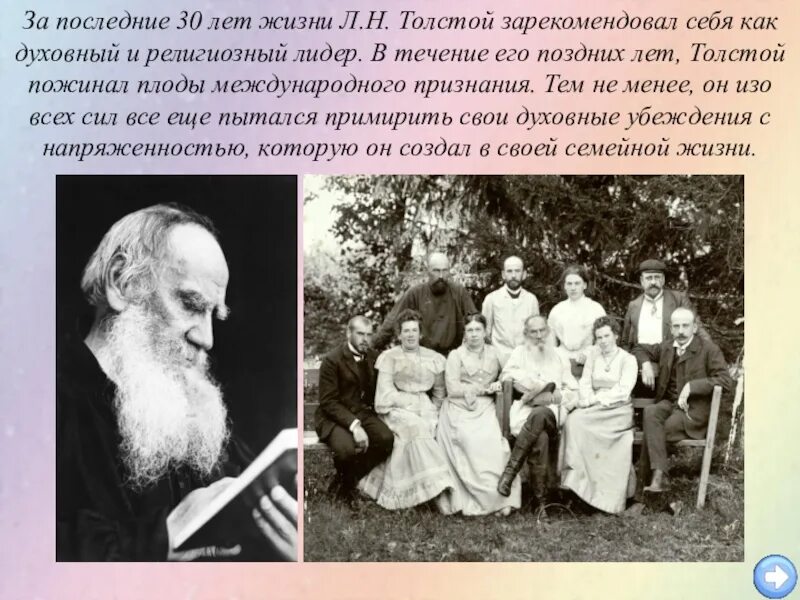 За последние 30 лет жизни Л.Н. Толстой зарекомендовал себя как духовный и религиозный лидер. В течение его поздних лет, Толстой пожинал плоды международного признания. Тем не менее, он изо всех сил все еще пытался примирить свои духовные убеждения с напряженностью, которую он создал в своей семейной жизни.